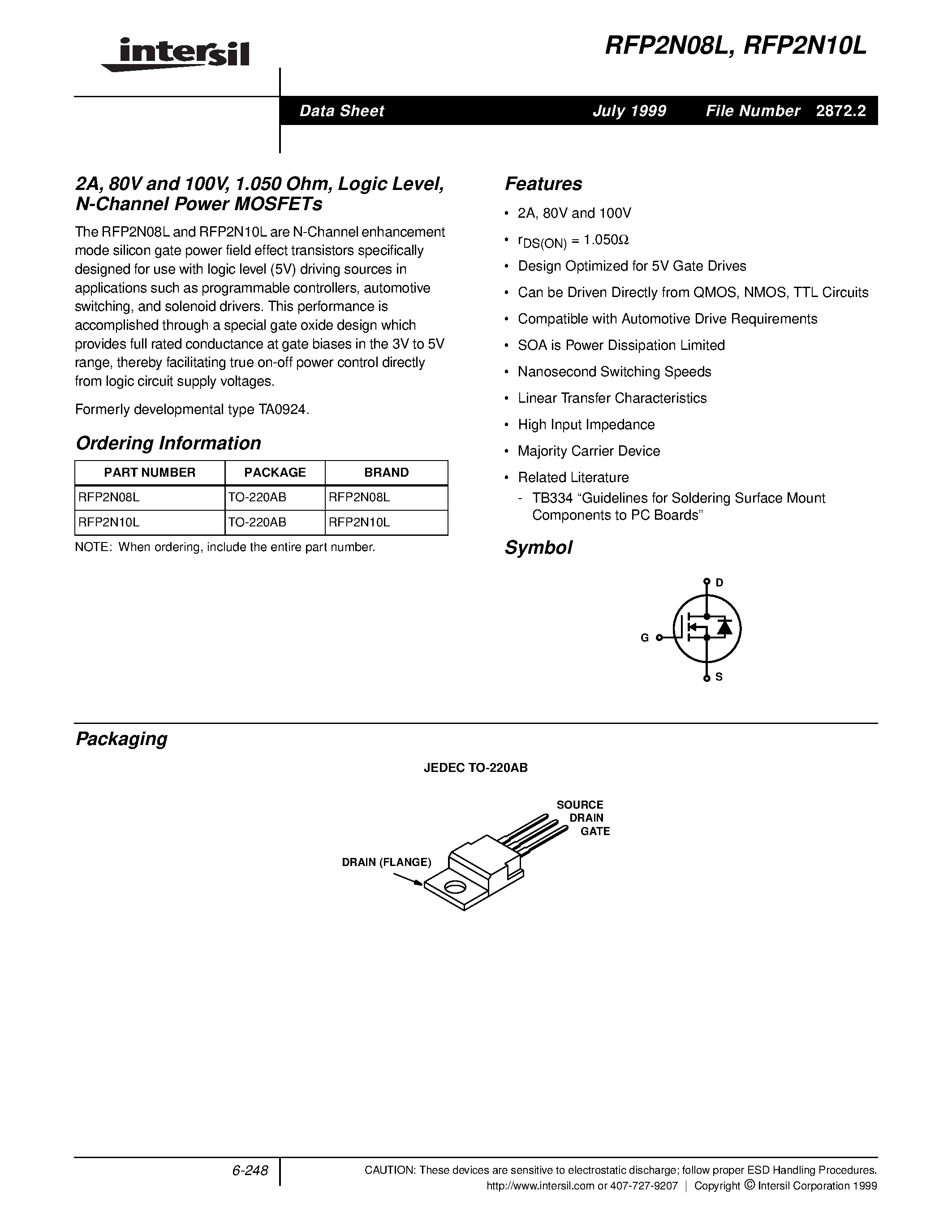 intersil

RFP2N08L, RFP2N10L

Data Sheet July 1999 File Number 2872.2

2A, 80V and 100V, 1.050 Ohm, Logic Level, N-Channel Power MOSFETs

The RFP2N08L and RFP2N10L are N-Channel enhancement mode silicon gate power field effect transistors specifically designed for use with logic level (5V) driving sources in applications such as programmable controllers, automotive switching, and solenoid drivers. This performance is accomplished through a special gate oxide design which provides full rated conductance at gate biases in the 3V to 5V range, thereby facilitating true on-off power control directly from logic circuit supply voltages.

Formerly developmental type TA0924.

Ordering Information

| PART NUMBER | PACKAGE | BRAND |
|---|---|---|
| RFP2N08L | TO-220AB | RFP2N08L |
| RFP2N10L | TO-220AB | RFP2N10L |

NOTE: When ordering, include the entire part number.

Features

• 2A, 80V and 100V
• $r_{DS(ON)} = 1.050\Omega$
• Design Optimized for 5V Gate Drives
• Can be Driven Directly from QMOS, NMOS, TTL Circuits
• Compatible with Automotive Drive Requirements
• SOA is Power Dissipation Limited
• Nanosecond Switching Speeds
• Linear Transfer Characteristics
• High Input Impedance
• Majority Carrier Device
• Related Literature
- TB334 “Guidelines for Soldering Surface Mount Components to PC Boards”

Symbol

D
G
S

Packaging

JEDEC TO-220AB

SOURCE
DRAIN
GATE
DRAIN (FLANGE)

6-248

CAUTION: These devices are sensitive to electrostatic discharge; follow proper ESD Handling Procedures.
http://www.intersil.com or 407-727-9207 | Copyright © Intersil Corporation 1999